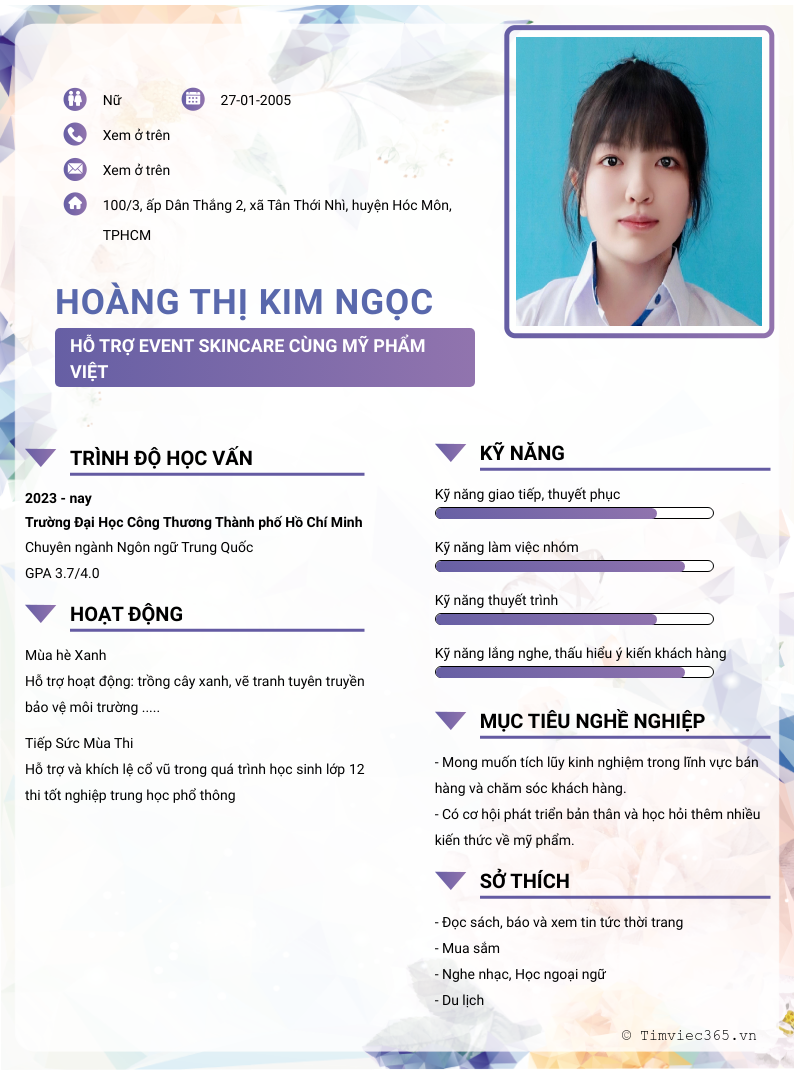 Nữ
27-01-2005
Xem ở trên
Xem ở trên
100/3, ấp Dân Thắng 2, xã Tân Thới Nhì, huyện Hóc Môn, TPHCM

HOÀNG THỊ KIM NGỌC
HỖ TRỢ EVENT SKINCARE CÙNG MỸ PHẨM VIỆT

TRÌNH ĐỘ HỌC VẤN
2023 - nay
Trường Đại Học Công Thương Thành phố Hồ Chí Minh
Chuyên ngành Ngôn ngữ Trung Quốc
GPA 3.7/4.0

HOẠT ĐỘNG
Mùa hè Xanh
Hỗ trợ hoạt động: trồng cây xanh, vẽ tranh tuyên truyền bảo vệ môi trường .....

Tiếp Sức Mùa Thi
Hỗ trợ và khích lệ cổ vũ trong quá trình học sinh lớp 12 thi tốt nghiệp trung học phổ thông

KỸ NĂNG
Kỹ năng giao tiếp, thuyết phục
Kỹ năng làm việc nhóm
Kỹ năng thuyết trình
Kỹ năng lắng nghe, thấu hiểu ý kiến khách hàng

MỤC TIÊU NGHỀ NGHIỆP
- Mong muốn tích lũy kinh nghiệm trong lĩnh vực bán hàng và chăm sóc khách hàng.
- Có cơ hội phát triển bản thân và học hỏi thêm nhiều kiến thức về mỹ phẩm.

SỞ THÍCH
- Đọc sách, báo và xem tin tức thời trang
- Mua sắm
- Nghe nhạc, Học ngoại ngữ
- Du lịch

© Timviec365.vn